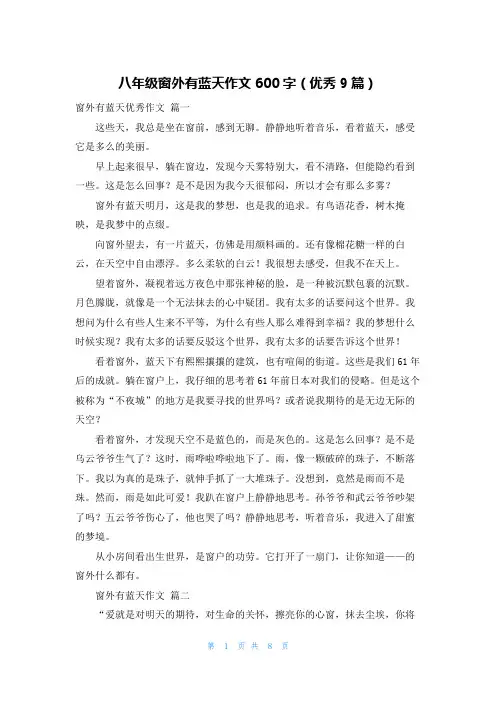 八年级窗外有蓝天作文 600 字（优秀 9 篇）

窗外有蓝天优秀作文 篇一

这些天，我总是坐在窗前，感到无聊。静静地听着音乐，看着蓝天，感受它是多么的美丽。

早上起来很早，躺在窗边，发现今天雾特别大，看不清路，但能隐约看到一些。这是怎么回事？是不是因为我今天很郁闷，所以才会有那么多雾？

窗外有蓝天明月，这是我的梦想，也是我的追求。有鸟语花香，树木掩映，是我梦中的点缀。

向窗外望去，有一片蓝天，仿佛是用颜料画的。还有像棉花糖一样的白云，在天空中自由漂浮。多么柔软的白云！我很想去感受，但我不在天上。

望着窗外，凝视着远方夜色中那张神秘的脸，是一种被沉默包裹的沉默。月色朦胧，就像是一个无法抹去的心中疑团。我有太多的话要问这个世界。我想问为什么有些人生来不平等，为什么有些人那么难得到幸福？我的梦想什么时候实现？我有太多的话要反驳这个世界，我有太多的话要告诉这个世界！

看着窗外，蓝天下有熙熙攘攘的建筑，也有喧闹的街道。这些是我们 61 年后的成就。躺在窗户上，我仔细的思考着 61 年前日本对我们的侵略。但是这个被称为“不夜城”的地方是我要寻找的世界吗？或者说我期待的是无边无际的天空？

看着窗外，才发现天空不是蓝色的，而是灰色的。这是怎么回事？是不是乌云爷爷生气了？这时，雨哗啦哗啦地下了。雨，像一颗破碎的珠子，不断落下。我以为真的是珠子，就伸手抓了一大堆珠子。没想到，竟然是雨而不是珠。然而，雨是如此可爱！我趴在窗户上静静地思考。孙爷爷和武云爷爷吵架了吗？五云爷爷伤心了，他也哭了吗？静静地思考，听着音乐，我进入了甜蜜的梦境。

从小房间看出生世界，是窗户的功劳。它打开了一扇门，让你知道——的窗外什么都有。

窗外有蓝天作文 篇二

“爱就是对明天的期待，对生命的关怀，擦亮你的心窗，抹去尘埃，你将

第 1 页 共 8 页